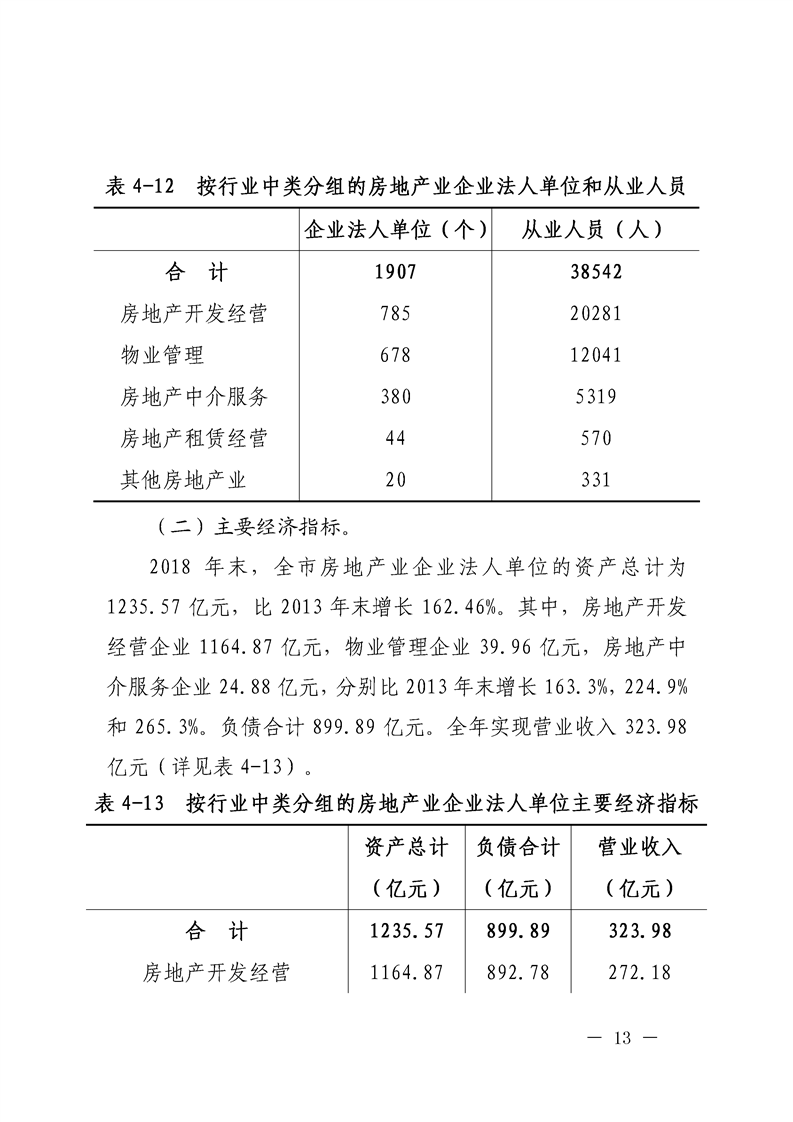 表 4-12　按行业中类分组的房地产业企业法人单位和从业人员

| | 企业法人单位（个） | 从业人员（人） |
|---|---|---|
| 合　计 | 1907 | 38542 |
| 房地产开发经营 | 785 | 20281 |
| 物业管理 | 678 | 12041 |
| 房地产中介服务 | 380 | 5319 |
| 房地产租赁经营 | 44 | 570 |
| 其他房地产业 | 20 | 331 |

（二）主要经济指标。

2018 年末，全市房地产业企业法人单位的资产总计为 1235.57 亿元，比 2013 年末增长 162.46%。其中，房地产开发经营企业 1164.87 亿元，物业管理企业 39.96 亿元，房地产中介服务企业 24.88 亿元，分别比 2013 年末增长 163.3%，224.9% 和 265.3%。负债合计 899.89 亿元。全年实现营业收入 323.98 亿元（详见表 4-13）。

表 4-13　按行业中类分组的房地产业企业法人单位主要经济指标

| | 资产总计（亿元） | 负债合计（亿元） | 营业收入（亿元） |
|---|---|---|---|
| 合　计 | 1235.57 | 899.89 | 323.98 |
| 房地产开发经营 | 1164.87 | 892.78 | 272.18 |

— 13 —